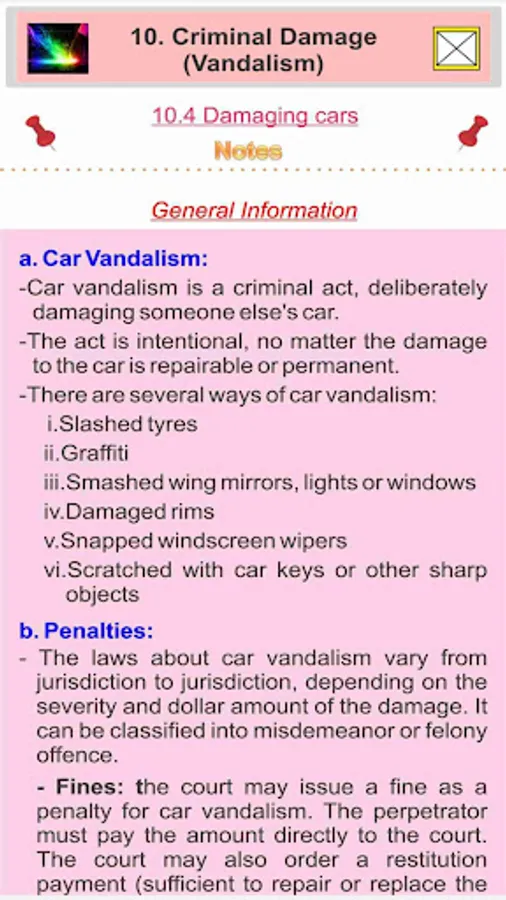 10. Criminal Damage (Vandalism)

10.4 Damaging cars

Notes

General Information

a. Car Vandalism:

-Car vandalism is a criminal act, deliberately damaging someone else's car.

-The act is intentional, no matter the damage to the car is repairable or permanent.

-There are several ways of car vandalism:

i.Slashed tyres

ii.Graffiti

iii.Smashed wing mirrors, lights or windows

iv.Damaged rims

v.Snapped windscreen wipers

vi.Scratched with car keys or other sharp objects

b. Penalties:

- The laws about car vandalism vary from jurisdiction to jurisdiction, depending on the severity and dollar amount of the damage. It can be classified into misdemeanor or felony offence.

- Fines: the court may issue a fine as a penalty for car vandalism. The perpetrator must pay the amount directly to the court. The court may also order a restitution payment (sufficient to repair or replace the